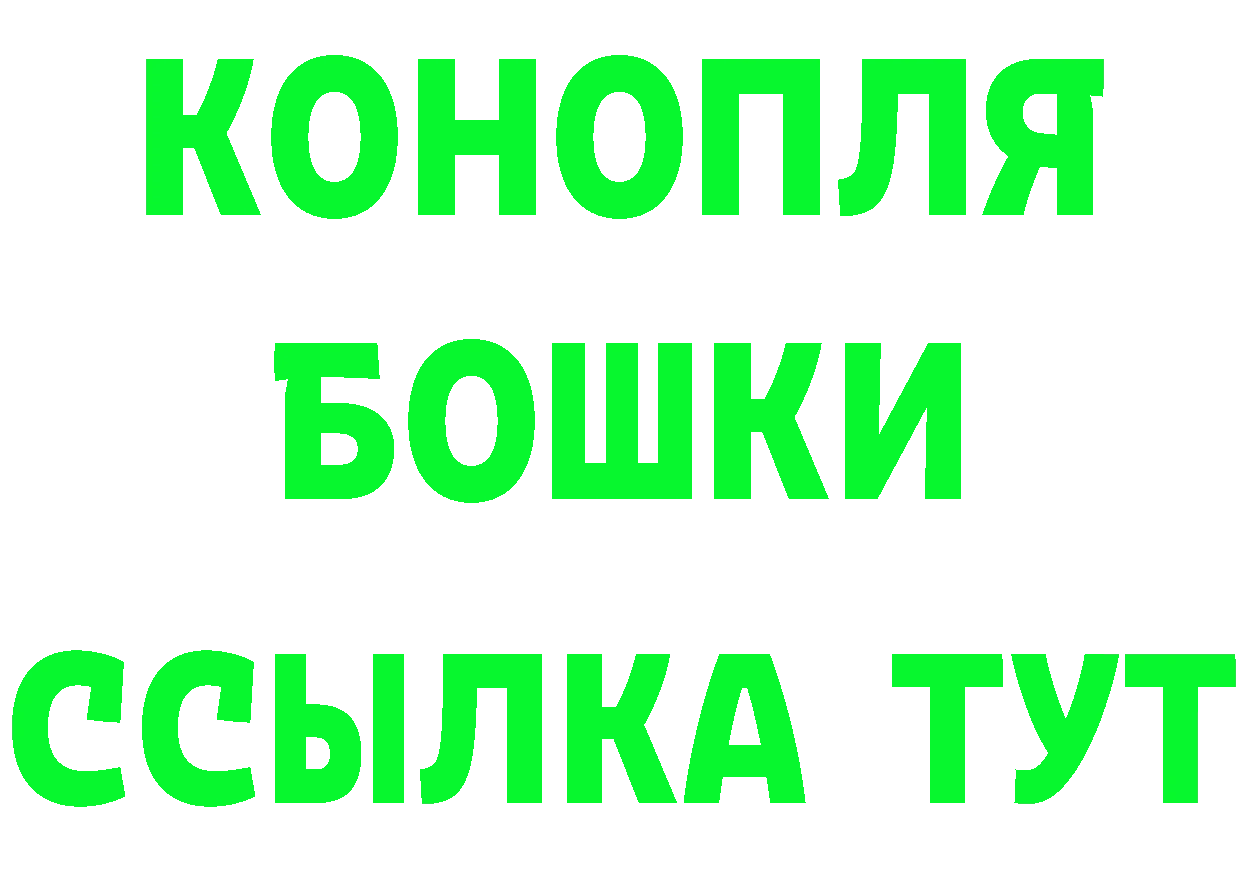 КОНОПЛЯ
БОШКИ
ССЫЛКА ТУТ